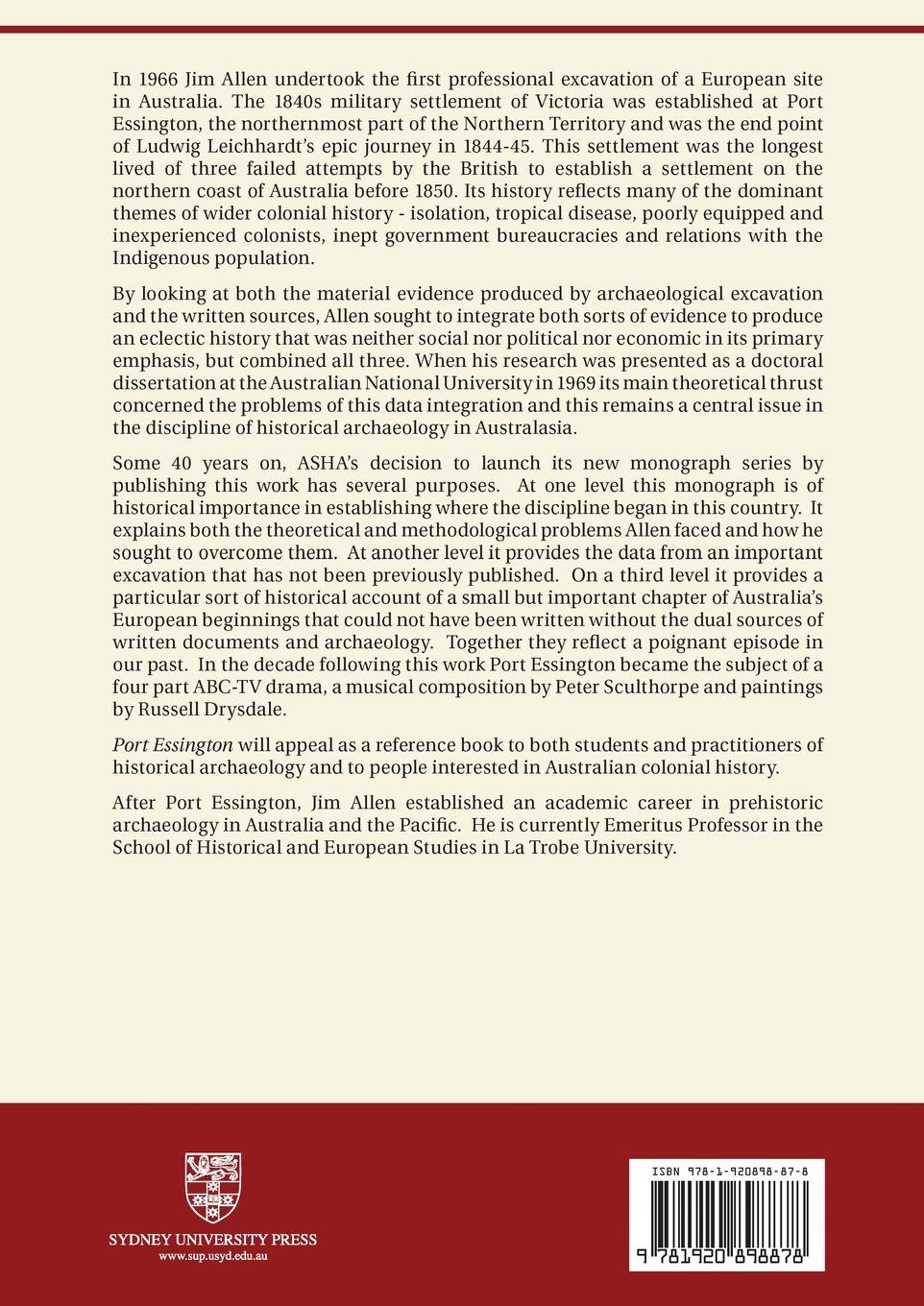 In 1966 Jim Allen undertook the first professional excavation of a European site in Australia. The 1840s military settlement of Victoria was established at Port Essington, the northernmost part of the Northern Territory and was the end point of Ludwig Leichhardt's epic journey in 1844-45. This settlement was the longest lived of three failed attempts by the British to establish a settlement on the northern coast of Australia before 1850. Its history reflects many of the dominant themes of wider colonial history - isolation, tropical disease, poorly equipped and inexperienced colonists, inept government bureaucracies and relations with the Indigenous population.

By looking at both the material evidence produced by archaeological excavation and the written sources, Allen sought to integrate both sorts of evidence to produce an eclectic history that was neither social nor political nor economic in its primary emphasis, but combined all three. When his research was presented as a doctoral dissertation at the Australian National University in 1969 its main theoretical thrust concerned the problems of this data integration and this remains a central issue in the discipline of historical archaeology in Australasia.

Some 40 years on, ASHA's decision to launch its new monograph series by publishing this work has several purposes. At one level this monograph is of historical importance in establishing where the discipline began in this country. It explains both the theoretical and methodological problems Allen faced and how he sought to overcome them. At another level it provides the data from an important excavation that has not been previously published. On a third level it provides a particular sort of historical account of a small but important chapter of Australia's European beginnings that could not have been written without the dual sources of written documents and archaeology. Together they reflect a poignant episode in our past. In the decade following this work Port Essington became the subject of a four part ABC-TV drama, a musical composition by Peter Sculthorpe and paintings by Russell Drysdale.

Port Essington will appeal as a reference book to both students and practitioners of historical archaeology and to people interested in Australian colonial history.

After Port Essington, Jim Allen established an academic career in prehistoric archaeology in Australia and the Pacific. He is currently Emeritus Professor in the School of Historical and European Studies in La Trobe University.

SYDNEY UNIVERSITY PRESS
www.sup.usyd.edu.au

ISBN 978-1-920898-87-8
9 781920 898878